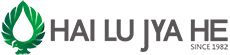 HAI LU JYA HE
SINCE 1982